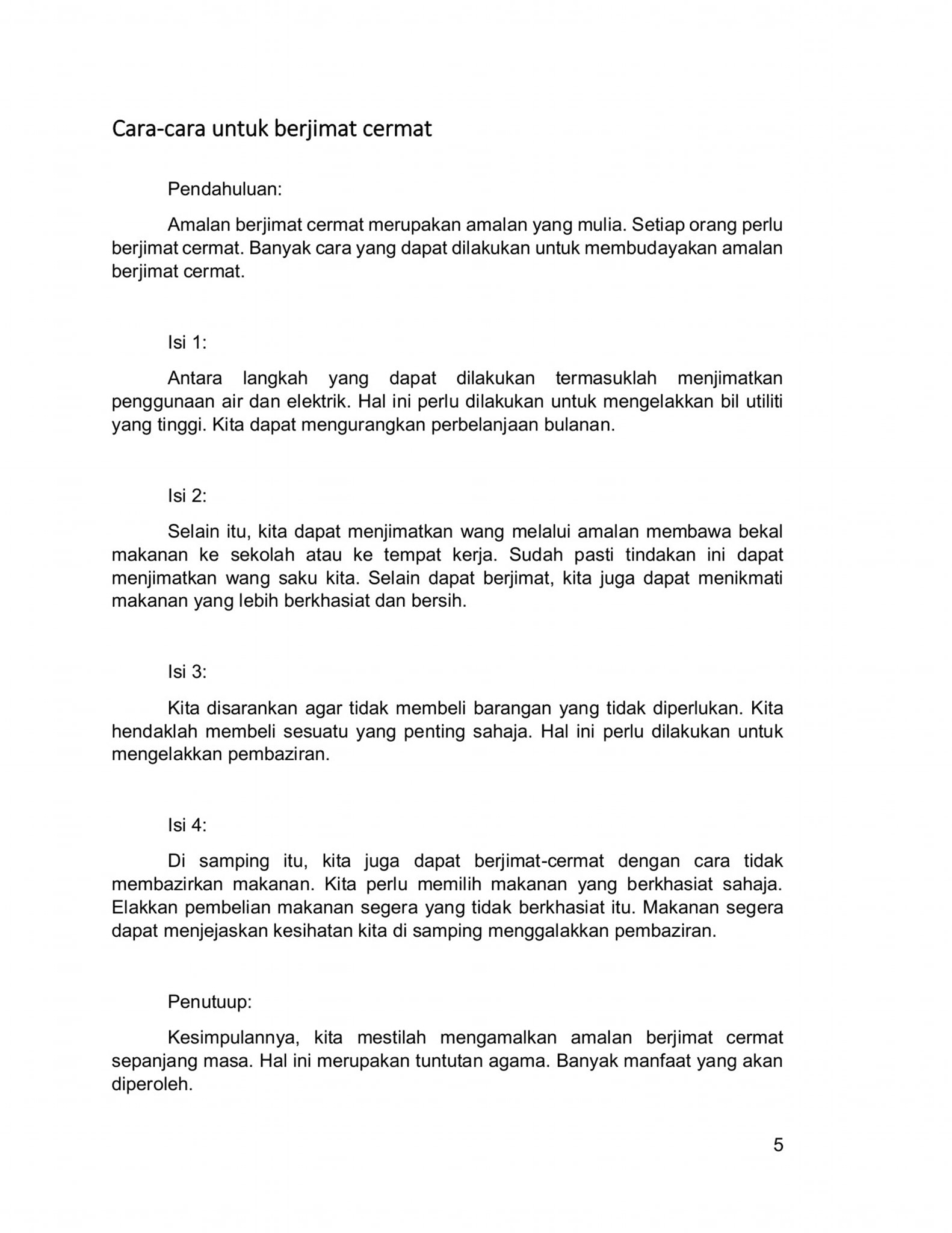 Cara-cara untuk berjimat cermat

Pendahuluan:

Amalan berjimat cermat merupakan amalan yang mulia. Setiap orang perlu berjimat cermat. Banyak cara yang dapat dilakukan untuk membudayakan amalan berjimat cermat.

Isi 1:

Antara langkah yang dapat dilakukan termasuklah menjimatkan penggunaan air dan elektrik. Hal ini perlu dilakukan untuk mengelakkan bil utiliti yang tinggi. Kita dapat mengurangkan perbelanjaan bulanan.

Isi 2:

Selain itu, kita dapat menjimatkan wang melalui amalan membawa bekal makanan ke sekolah atau ke tempat kerja. Sudah pasti tindakan ini dapat menjimatkan wang saku kita. Selain dapat berjimat, kita juga dapat menikmati makanan yang lebih berkhasiat dan bersih.

Isi 3:

Kita disarankan agar tidak membeli barangan yang tidak diperlukan. Kita hendaklah membeli sesuatu yang penting sahaja. Hal ini perlu dilakukan untuk mengelakkan pembaziran.

Isi 4:

Di samping itu, kita juga dapat berjimat-cermat dengan cara tidak membazirkan makanan. Kita perlu memilih makanan yang berkhasiat sahaja. Elakkan pembelian makanan segera yang tidak berkhasiat itu. Makanan segera dapat menjejaskan kesihatan kita di samping menggalakkan pembaziran.

Penutuup:

Kesimpulannya, kita mestilah mengamalkan amalan berjimat cermat sepanjang masa. Hal ini merupakan tuntutan agama. Banyak manfaat yang akan diperoleh.

5